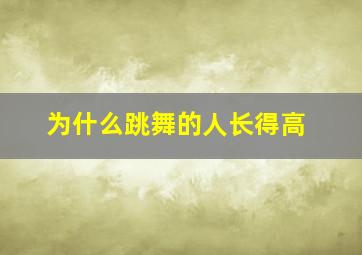 为什么跳舞的人长得高